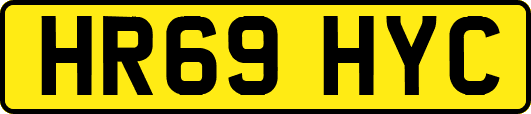 HR69 HYC